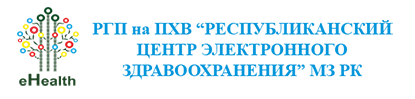 eHealth

РГП на ПХВ “РЕСПУБЛИКАНСКИЙ ЦЕНТР ЭЛЕКТРОННОГО ЗДРАВООХРАНЕНИЯ” МЗ РК